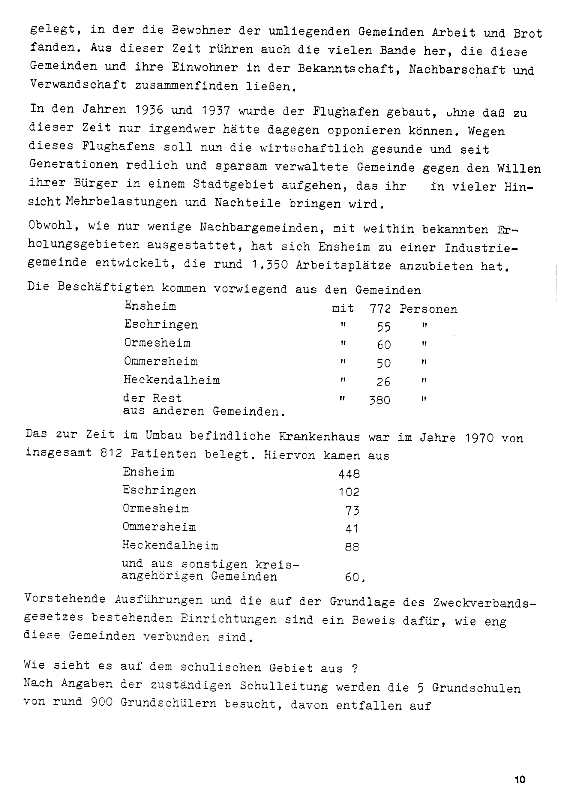 gelegt, in der die Bewohner der umliegenden Gemeinden Arbeit und Brot fanden. Aus dieser Zeit rühren auch die vielen Bande her, die diese Gemeinden und ihre Einwohner in der Bekanntschaft, Nachbarschaft und Verwandschaft zusammenfinden ließen.

In den Jahren 1936 und 1937 wurde der Flughafen gebaut, ohne daß zu dieser Zeit nur irgendwer hätte dagegen opponieren können. Wegen dieses Flughafens soll nun die wirtschaftlich gesunde und seit Generationen redlich und sparsam verwaltete Gemeinde gegen den Willen ihrer Bürger in einem Stadtgebiet aufgehen, das ihr in vieler Hinsicht Mehrbelastungen und Nachteile bringen wird.

Obwohl, wie nur wenige Nachbargemeinden, mit weithin bekannten Erholungsgebieten ausgestattet, hat sich Ensheim zu einer Industriegemeinde entwickelt, die rund 1.350 Arbeitsplätze anzubieten hat.

Die Beschäftigten kommen vorwiegend aus den Gemeinden

| | | | |
|---|---|---|---|
| Ensheim | mit | 772 | Personen |
| Eschringen | " | 55 | " |
| Ormesheim | " | 60 | " |
| Ommersheim | " | 50 | " |
| Heckendalheim | " | 26 | " |
| der Rest aus anderen Gemeinden. | " | 380 | " |

Das zur Zeit im Umbau befindliche Krankenhaus war im Jahre 1970 von insgesamt 812 Patienten belegt. Hiervon kamen aus

| | |
|---|---|
| Ensheim | 448 |
| Eschringen | 102 |
| Ormesheim | 73 |
| Ommersheim | 41 |
| Heckendalheim | 88 |
| und aus sonstigen kreisangehörigen Gemeinden | 60. |

Vorstehende Ausführungen und die auf der Grundlage des Zweckverbandsgesetzes bestehenden Einrichtungen sind ein Beweis dafür, wie eng diese Gemeinden verbunden sind.

Wie sieht es auf dem schulischen Gebiet aus ?
Nach Angaben der zuständigen Schulleitung werden die 5 Grundschulen von rund 900 Grundschülern besucht, davon entfallen auf

10